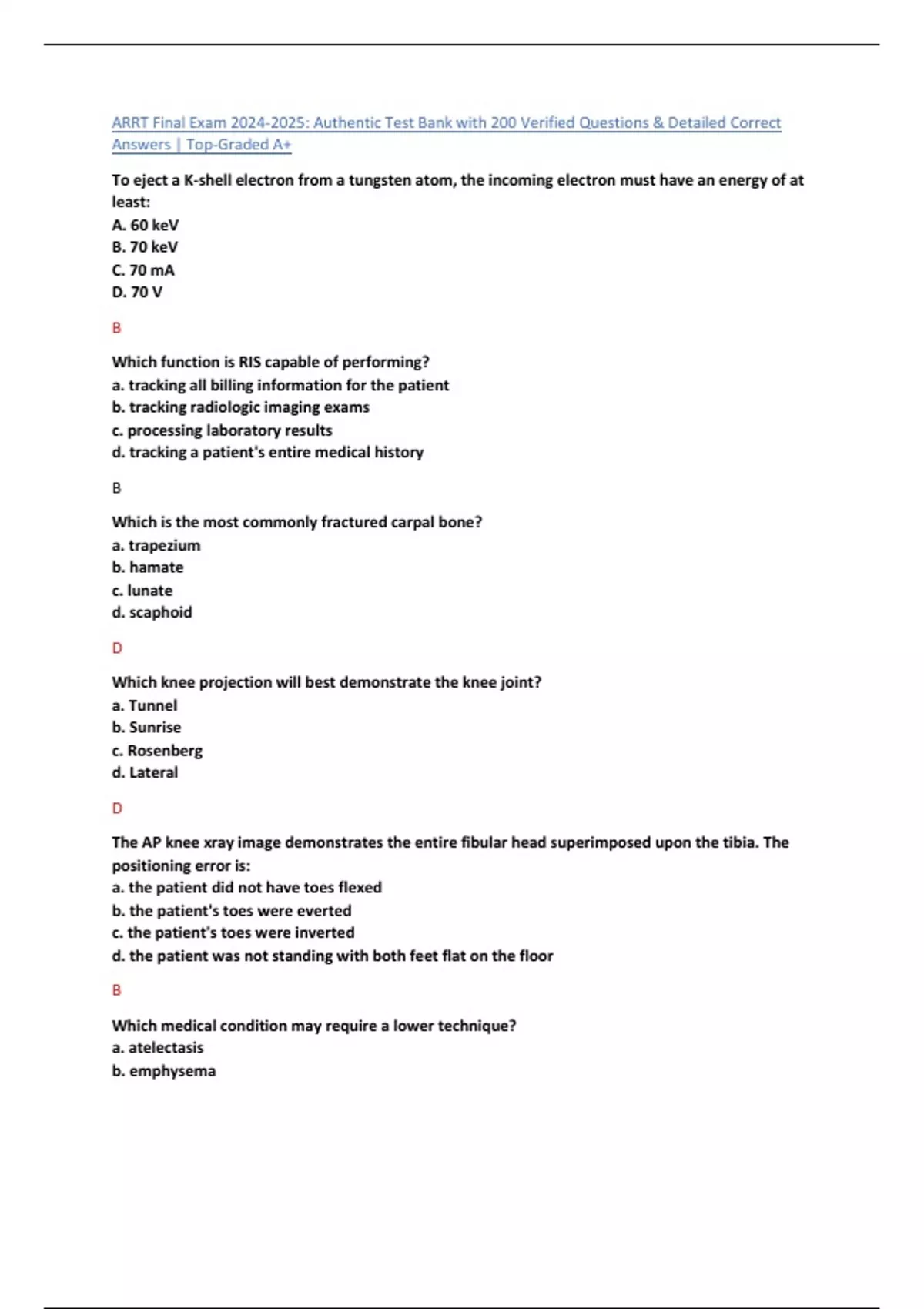 ARRT Final Exam 2024-2025: Authentic Test Bank with 200 Verified Questions & Detailed Correct Answers | Top-Graded A+

To eject a K-shell electron from a tungsten atom, the incoming electron must have an energy of at least:
A. 60 keV
B. 70 keV
C. 70 mA
D. 70 V

B

Which function is RIS capable of performing?
a. tracking all billing information for the patient
b. tracking radiologic imaging exams
c. processing laboratory results
d. tracking a patient's entire medical history

B

Which is the most commonly fractured carpal bone?
a. trapezium
b. hamate
c. lunate
d. scaphoid

D

Which knee projection will best demonstrate the knee joint?
a. Tunnel
b. Sunrise
c. Rosenberg
d. Lateral

D

The AP knee xray image demonstrates the entire fibular head superimposed upon the tibia. The positioning error is:
a. the patient did not have toes flexed
b. the patient's toes were everted
c. the patient's toes were inverted
d. the patient was not standing with both feet flat on the floor

B

Which medical condition may require a lower technique?
a. atelectasis
b. emphysema